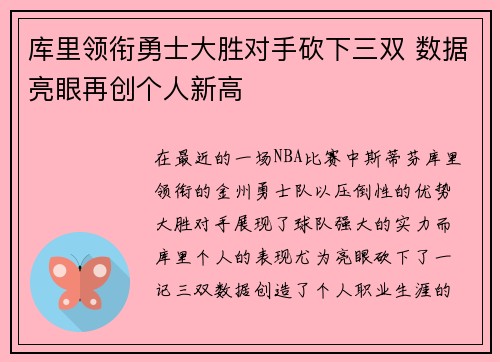 库里领衔勇士大胜对手砍下三双 数据亮眼再创个人新高

在最近的一场NBA比赛中斯蒂芬库里领衔的金州勇士队以压倒性的优势大胜对手展现了球队强大的实力而库里个人的表现尤为亮眼砍下了一记三双数据创造了个人职业生涯的